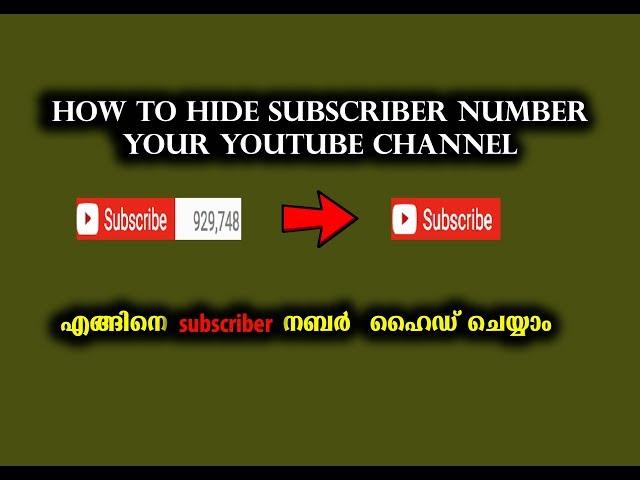 HOW TO HIDE SUBSCRIBER NUMBER YOUR YOUTUBE CHANNEL

Subscribe 929,748

Subscribe

എങ്ങിനെ subscriber നബർ ഹൈഡ് ചെയ്യാം